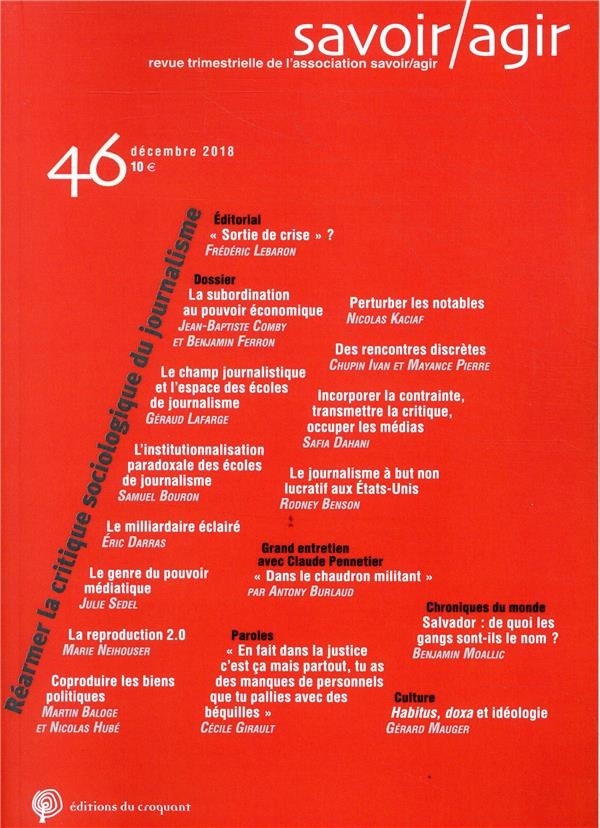 savoir/agir
revue trimestrielle de l'association savoir/agir

46 décembre 2018
10 €

Réarmer la critique sociologique du journalisme

Éditorial
« Sortie de crise » ?
Frédéric Lebaron

Dossier
La subordination au pouvoir économique
Jean-Baptiste Comby et Benjamin Ferron

Le champ journalistique et l'espace des écoles de journalisme
Géraud Lafarge

L'institutionnalisation paradoxale des écoles de journalisme
Samuel Bouron

Le milliardaire éclairé
Éric Darras

Le genre du pouvoir médiatique
Julie Sedel

La reproduction 2.0
Marie Neihouser

Coproduire les biens politiques
Martin Baloge et Nicolas Hubé

Perturber les notables
Nicolas Kaciaf

Des rencontres discrètes
Chupin Ivan et Mayance Pierre

Incorporer la contrainte, transmettre la critique, occuper les médias
Safia Dahani

Le journalisme à but non lucratif aux États-Unis
Rodney Benson

Grand entretien avec Claude Pennetier
« Dans le chaudron militant »
par Antony Burlaud

Paroles
« En fait dans la justice c'est ça mais partout, tu as des manques de personnels que tu pallies avec des béquilles »
Cécile Girault

Chroniques du monde
Salvador : de quoi les gangs sont-ils le nom ?
Benjamin Moallic

Culture
Habitus, doxa et idéologie
Gérard Mauger

éditions du croquant